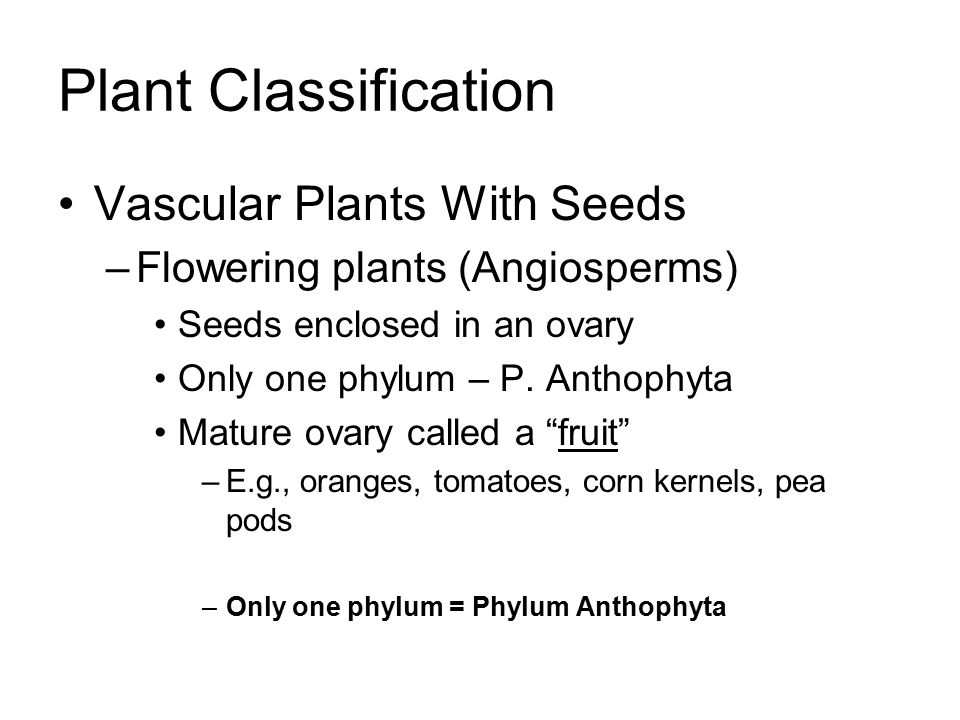 Plant Classification

• Vascular Plants With Seeds
– Flowering plants (Angiosperms)
• Seeds enclosed in an ovary
• Only one phylum – P. Anthophyta
• Mature ovary called a “fruit”
– E.g., oranges, tomatoes, corn kernels, pea pods

– Only one phylum = Phylum Anthophyta